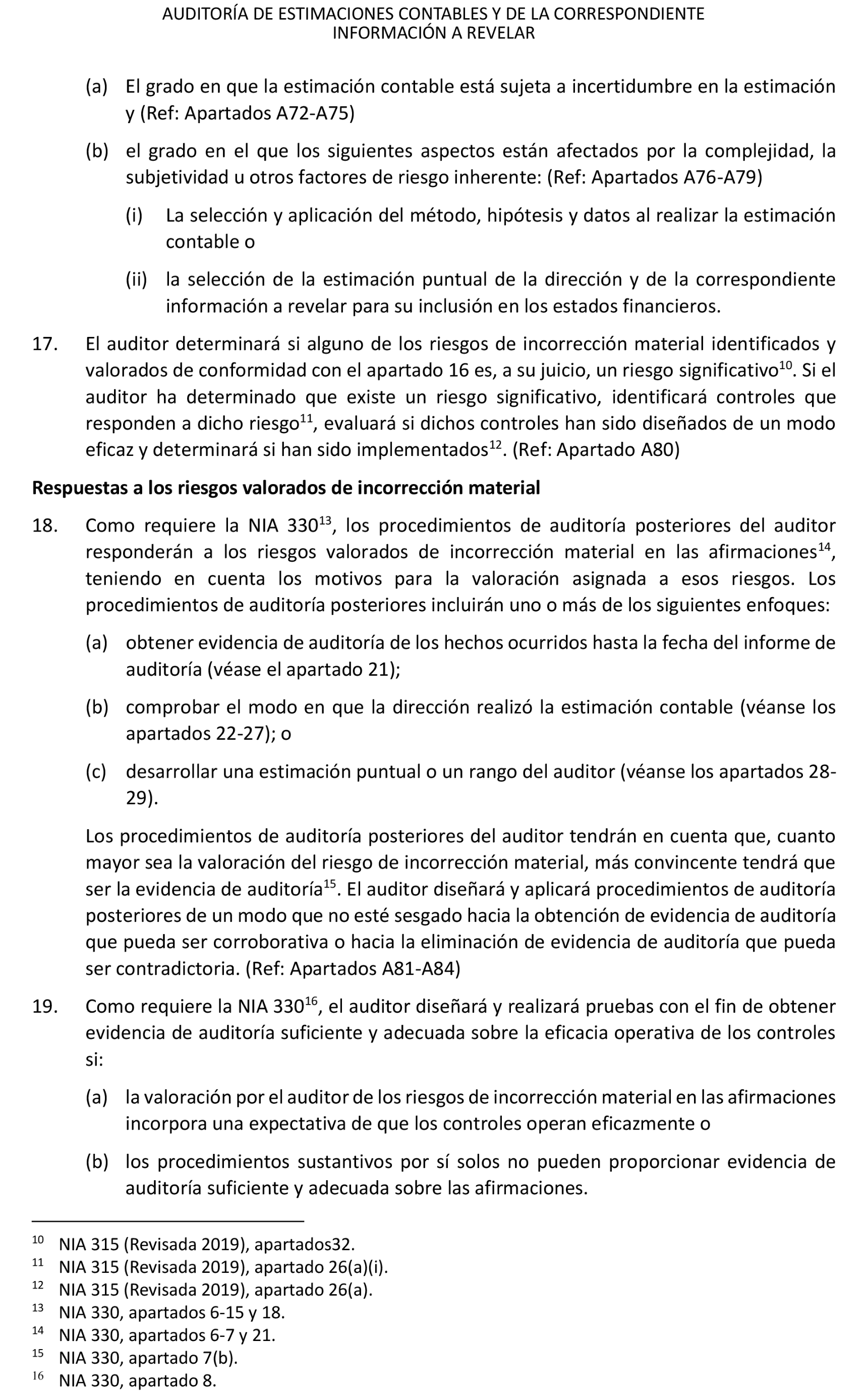 AUDITORÍA DE ESTIMACIONES CONTABLES Y DE LA CORRESPONDIENTE INFORMACIÓN A REVELAR

(a) El grado en que la estimación contable está sujeta a incertidumbre en la estimación y (Ref: Apartados A72-A75)

(b) el grado en el que los siguientes aspectos están afectados por la complejidad, la subjetividad u otros factores de riesgo inherente: (Ref: Apartados A76-A79)

(i) La selección y aplicación del método, hipótesis y datos al realizar la estimación contable o

(ii) la selección de la estimación puntual de la dirección y de la correspondiente información a revelar para su inclusión en los estados financieros.

17. El auditor determinará si alguno de los riesgos de incorrección material identificados y valorados de conformidad con el apartado 16 es, a su juicio, un riesgo significativo$^{10}$. Si el auditor ha determinado que existe un riesgo significativo, identificará controles que responden a dicho riesgo$^{11}$, evaluará si dichos controles han sido diseñados de un modo eficaz y determinará si han sido implementados$^{12}$. (Ref: Apartado A80)

Respuestas a los riesgos valorados de incorrección material

18. Como requiere la NIA 330$^{13}$, los procedimientos de auditoría posteriores del auditor responderán a los riesgos valorados de incorrección material en las afirmaciones$^{14}$, teniendo en cuenta los motivos para la valoración asignada a esos riesgos. Los procedimientos de auditoría posteriores incluirán uno o más de los siguientes enfoques:

(a) obtener evidencia de auditoría de los hechos ocurridos hasta la fecha del informe de auditoría (véase el apartado 21);

(b) comprobar el modo en que la dirección realizó la estimación contable (véanse los apartados 22-27); o

(c) desarrollar una estimación puntual o un rango del auditor (véanse los apartados 28-29).

Los procedimientos de auditoría posteriores del auditor tendrán en cuenta que, cuanto mayor sea la valoración del riesgo de incorrección material, más convincente tendrá que ser la evidencia de auditoría$^{15}$. El auditor diseñará y aplicará procedimientos de auditoría posteriores de un modo que no esté sesgado hacia la obtención de evidencia de auditoría que pueda ser corroborativa o hacia la eliminación de evidencia de auditoría que pueda ser contradictoria. (Ref: Apartados A81-A84)

19. Como requiere la NIA 330$^{16}$, el auditor diseñará y realizará pruebas con el fin de obtener evidencia de auditoría suficiente y adecuada sobre la eficacia operativa de los controles si:

(a) la valoración por el auditor de los riesgos de incorrección material en las afirmaciones incorpora una expectativa de que los controles operan eficazmente o

(b) los procedimientos sustantivos por sí solos no pueden proporcionar evidencia de auditoría suficiente y adecuada sobre las afirmaciones.

$^{10}$ NIA 315 (Revisada 2019), apartados32.
$^{11}$ NIA 315 (Revisada 2019), apartado 26(a)(i).
$^{12}$ NIA 315 (Revisada 2019), apartado 26(a).
$^{13}$ NIA 330, apartados 6-15 y 18.
$^{14}$ NIA 330, apartados 6-7 y 21.
$^{15}$ NIA 330, apartado 7(b).
$^{16}$ NIA 330, apartado 8.